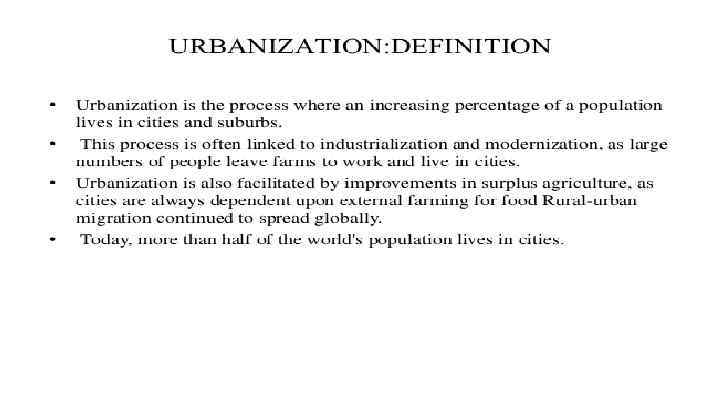 URBANIZATION:DEFINITION

• Urbanization is the process where an increasing percentage of a population lives in cities and suburbs.

• This process is often linked to industrialization and modernization, as large numbers of people leave farms to work and live in cities.

• Urbanization is also facilitated by improvements in surplus agriculture, as cities are always dependent upon external farming for food Rural-urban migration continued to spread globally.

• Today, more than half of the world's population lives in cities.